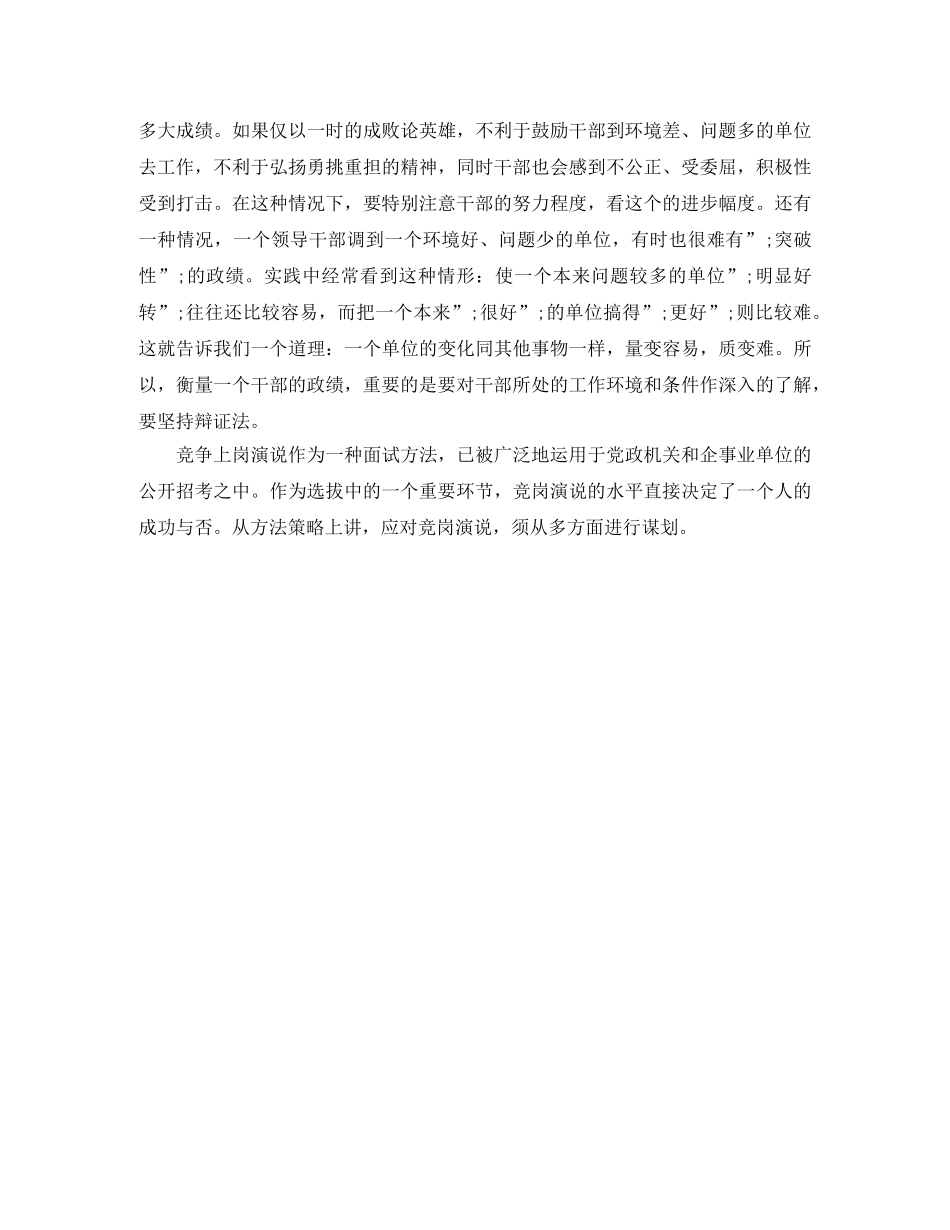 多大成绩。如果仅以一时的成败论英雄，不利于鼓励干部到环境差、问题多的单位去工作，不利于弘扬勇挑重担的精神，同时干部也会感到不公正、受委屈，积极性受到打击。在这种情况下，要特别注意干部的努力程度，看这个的进步幅度。还有一种情况，一个领导干部调到一个环境好、问题少的单位，有时也很难有”;突破性”;的政绩。实践中经常看到这种情形：使一个本来问题较多的单位”;明显好转”;往往还比较容易，而把一个本来”;很好”;的单位搞得”;更好”;则比较难。这就告诉我们一个道理：一个单位的变化同其他事物一样，量变容易，质变难。所以，衡量一个干部的政绩，重要的是要对干部所处的工作环境和条件作深入的了解，要坚持辩证法。

竞争上岗演说作为一种面试方法，已被广泛地运用于党政机关和企事业单位的公开招考之中。作为选拔中的一个重要环节，竞岗演说的水平直接决定了一个人的成功与否。从方法策略上讲，应对竞岗演说，须从多方面进行谋划。